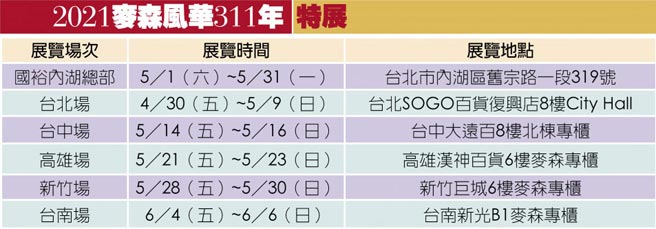 2021麥森風華311年 特展

| 展覽場次 | 展覽時間 | 展覽地點 |
|---|---|---|
| 國裕內湖總部 | 5/1(六)~5/31(一) | 台北市內湖區舊宗路一段319號 |
| 台北場 | 4/30(五)~5/9(日) | 台北SOGO百貨復興店8樓City Hall |
| 台中場 | 5/14(五)~5/16(日) | 台中大遠百8樓北棟專櫃 |
| 高雄場 | 5/21(五)~5/23(日) | 高雄漢神百貨6樓麥森專櫃 |
| 新竹場 | 5/28(五)~5/30(日) | 新竹巨城6樓麥森專櫃 |
| 台南場 | 6/4(五)~6/6(日) | 台南新光B1麥森專櫃 |